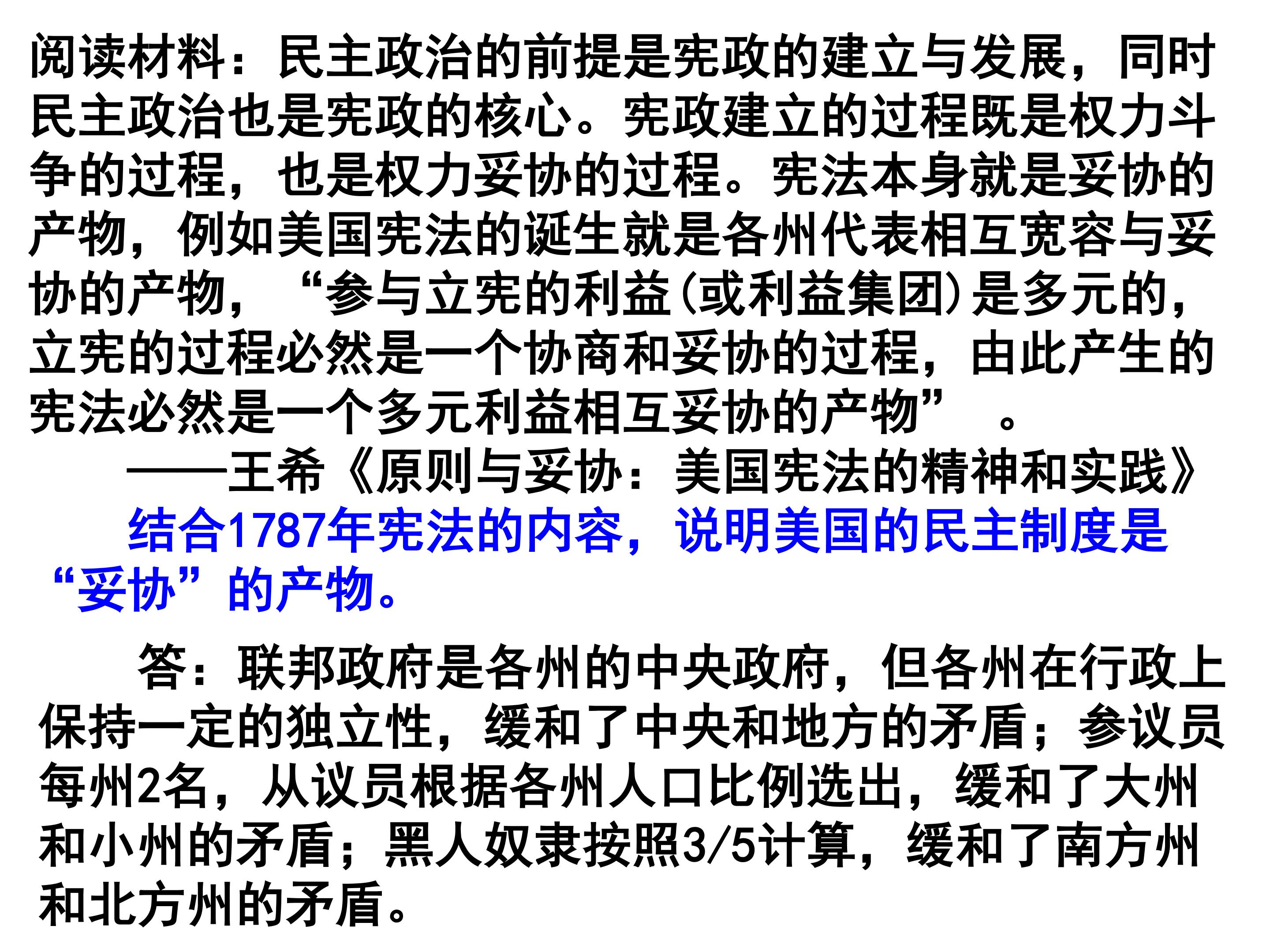 阅读材料：民主政治的前提是宪政的建立与发展，同时民主政治也是宪政的核心。宪政建立的过程既是权力斗争的过程，也是权力妥协的过程。宪法本身就是妥协的产物，例如美国宪法的诞生就是各州代表相互宽容与妥协的产物，“参与立宪的利益(或利益集团)是多元的，立宪的过程必然是一个协商和妥协的过程，由此产生的宪法必然是一个多元利益相互妥协的产物”。

——王希《原则与妥协：美国宪法的精神和实践》

结合1787年宪法的内容，说明美国的民主制度是“妥协”的产物。

答：联邦政府是各州的中央政府，但各州在行政上保持一定的独立性，缓和了中央和地方的矛盾；参议员每州2名，从议员根据各州人口比例选出，缓和了大州和小州的矛盾；黑人奴隶按照3/5计算，缓和了南方州和北方州的矛盾。